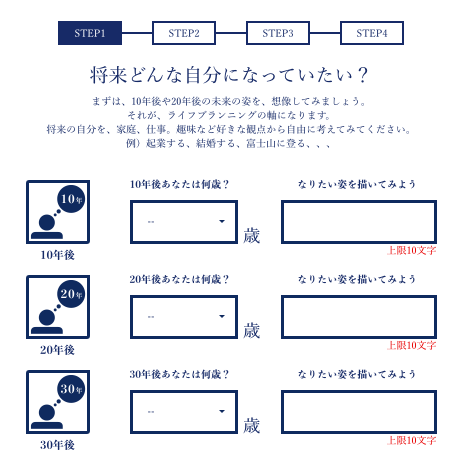 STEP1 STEP2 STEP3 STEP4

将来どんな自分になっていたい？

まずは、10年後や20年後の未来の姿を、想像してみましょう。
それが、ライフプランニングの軸になります。
将来の自分を、家庭、仕事。趣味など好きな観点から自由に考えてみてください。
例）起業する、結婚する、富士山に登る、、、

10年
10年後

10年後あなたは何歳？
--
歳

なりたい姿を描いてみよう
上限10文字

20年
20年後

20年後あなたは何歳？
--
歳

なりたい姿を描いてみよう
上限10文字

30年
30年後

30年後あなたは何歳？
--
歳

なりたい姿を描いてみよう
上限10文字